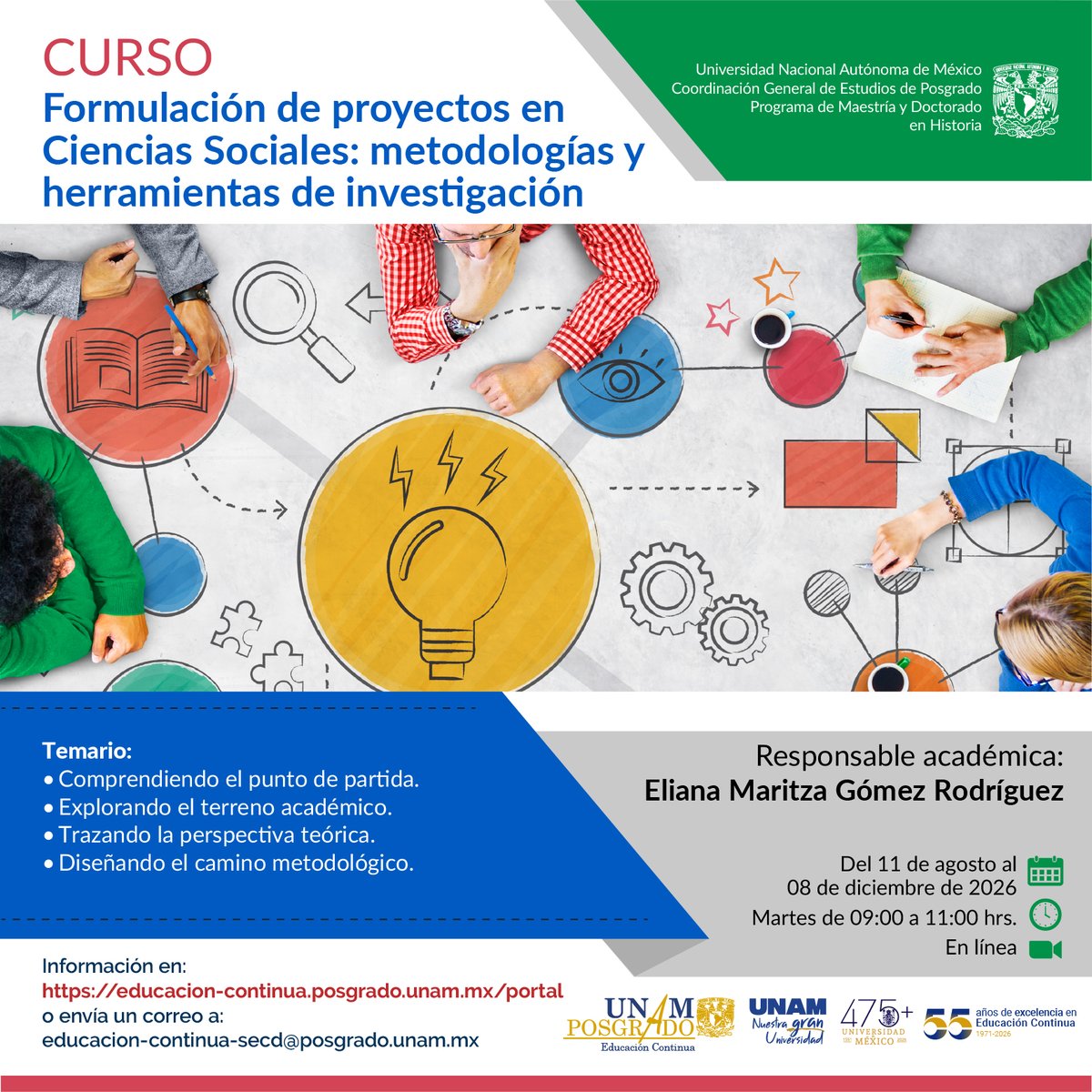 CURSO
Formulación de proyectos en Ciencias Sociales: metodologías y herramientas de investigación

Universidad Nacional Autónoma de México
Coordinación General de Estudios de Posgrado
Programa de Maestría y Doctorado en Historia

Temario:
• Comprendiendo el punto de partida.
• Explorando el terreno académico.
• Trazando la perspectiva teórica.
• Diseñando el camino metodológico.

Responsable académica:
Eliana Maritza Gómez Rodríguez

Del 11 de agosto al 08 de diciembre de 2026
Martes de 09:00 a 11:00 hrs.
En línea

Información en:
https://educacion-continua.posgrado.unam.mx/portal
o envía un correo a:
educacion-continua-secd@posgrado.unam.mx

UNAM POSGRADO Educación Continua
UNAM Nuestra gran Universidad
475+ UNIVERSIDAD DE MÉXICO
55 años de excelencia en Educación Continua 1971-2026